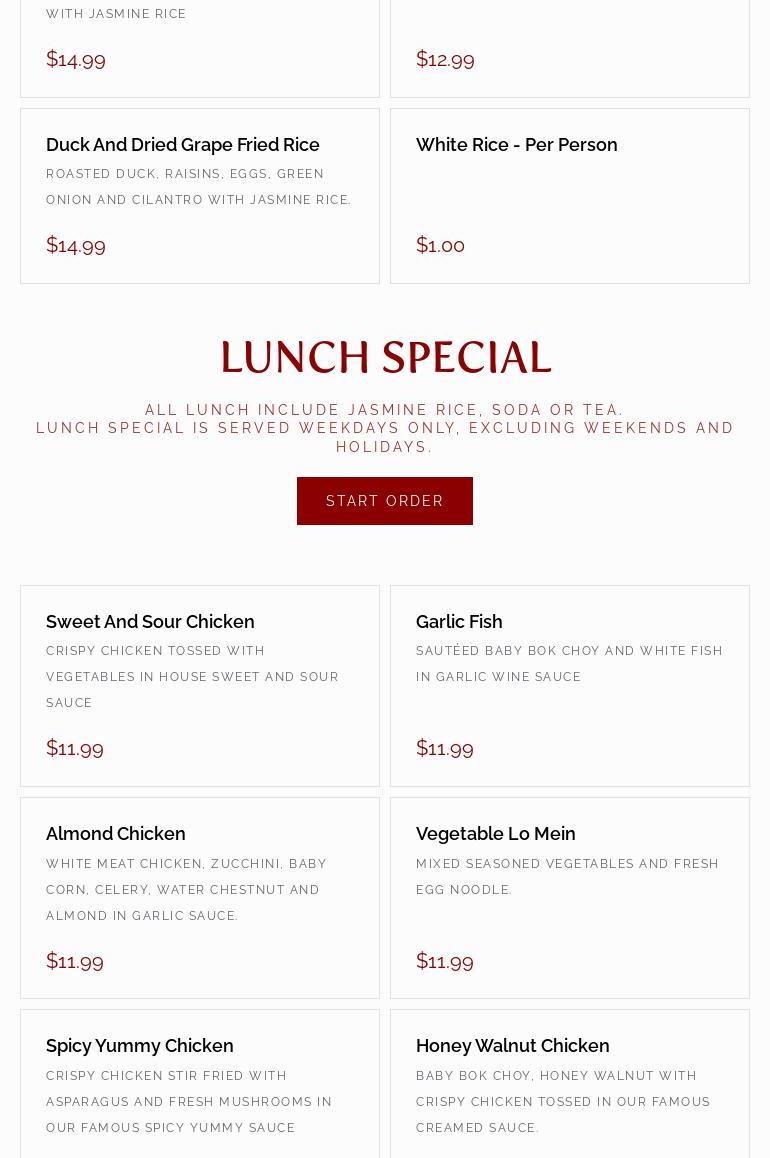 WITH JASMINE RICE

$14.99

$12.99

Duck And Dried Grape Fried Rice

ROASTED DUCK, RAISINS, EGGS, GREEN ONION AND CILANTRO WITH JASMINE RICE.

$14.99

White Rice - Per Person

$1.00

LUNCH SPECIAL

ALL LUNCH INCLUDE JASMINE RICE, SODA OR TEA.
LUNCH SPECIAL IS SERVED WEEKDAYS ONLY, EXCLUDING WEEKENDS AND HOLIDAYS.

START ORDER

Sweet And Sour Chicken

CRISPY CHICKEN TOSSED WITH VEGETABLES IN HOUSE SWEET AND SOUR SAUCE

$11.99

Garlic Fish

SAUTÉED BABY BOK CHOY AND WHITE FISH IN GARLIC WINE SAUCE

$11.99

Almond Chicken

WHITE MEAT CHICKEN, ZUCCHINI, BABY CORN, CELERY, WATER CHESTNUT AND ALMOND IN GARLIC SAUCE.

$11.99

Vegetable Lo Mein

MIXED SEASONED VEGETABLES AND FRESH EGG NOODLE.

$11.99

Spicy Yummy Chicken

CRISPY CHICKEN STIR FRIED WITH ASPARAGUS AND FRESH MUSHROOMS IN OUR FAMOUS SPICY YUMMY SAUCE

Honey Walnut Chicken

BABY BOK CHOY, HONEY WALNUT WITH CRISPY CHICKEN TOSSED IN OUR FAMOUS CREAMED SAUCE.